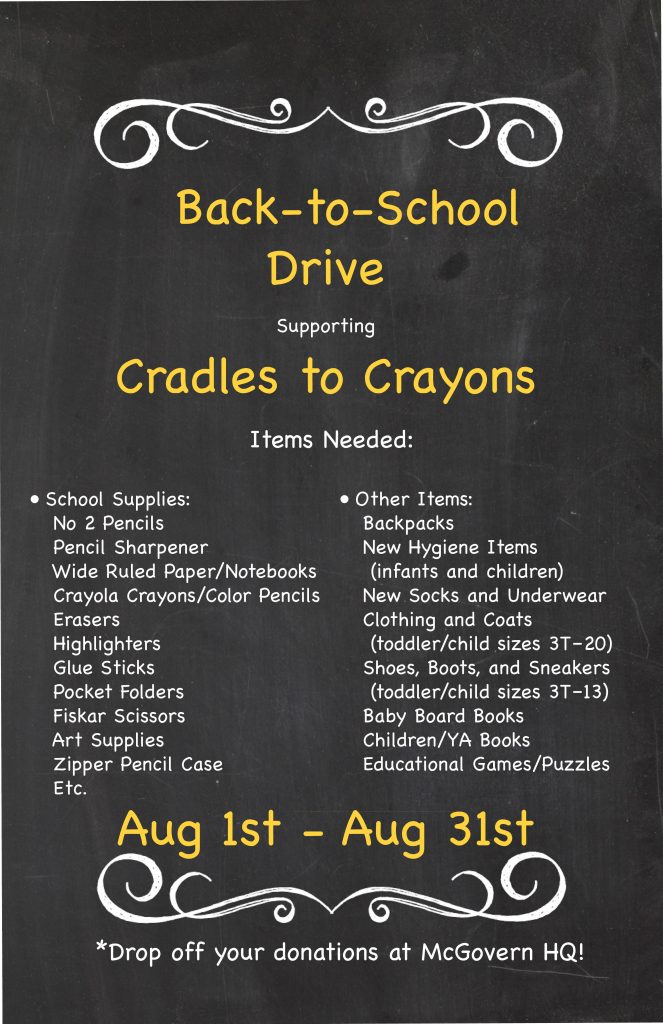 Back-to-School Drive

Supporting

Cradles to Crayons

Items Needed:

• School Supplies:
No 2 Pencils
Pencil Sharpener
Wide Ruled Paper/Notebooks
Crayola Crayons/Color Pencils
Erasers
Highlighters
Glue Sticks
Pocket Folders
Fiskar Scissors
Art Supplies
Zipper Pencil Case
Etc.

• Other Items:
Backpacks
New Hygiene Items (infants and children)
New Socks and Underwear
Clothing and Coats (toddler/child sizes 3T-20)
Shoes, Boots, and Sneakers (toddler/child sizes 3T-13)
Baby Board Books
Children/YA Books
Educational Games/Puzzles

Aug 1st - Aug 31st

*Drop off your donations at McGovern HQ!